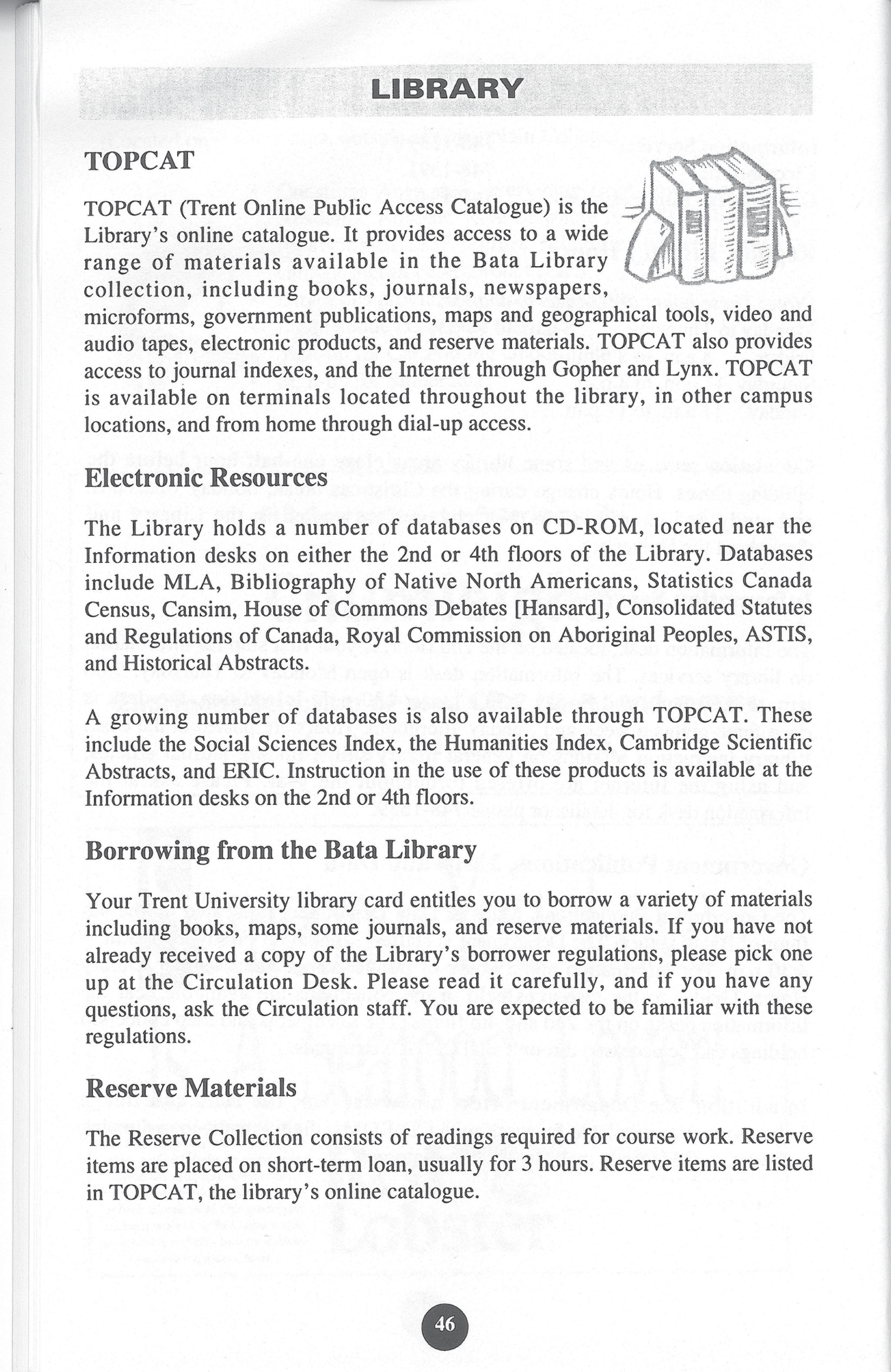 LIBRARY

TOPCAT

TOPCAT (Trent Online Public Access Catalogue) is the Library's online catalogue. It provides access to a wide range of materials available in the Bata Library collection, including books, journals, newspapers, microforms, government publications, maps and geographical tools, video and audio tapes, electronic products, and reserve materials. TOPCAT also provides access to journal indexes, and the Internet through Gopher and Lynx. TOPCAT is available on terminals located throughout the library, in other campus locations, and from home through dial-up access.

Electronic Resources

The Library holds a number of databases on CD-ROM, located near the Information desks on either the 2nd or 4th floors of the Library. Databases include MLA, Bibliography of Native North Americans, Statistics Canada Census, Cansim, House of Commons Debates [Hansard], Consolidated Statutes and Regulations of Canada, Royal Commission on Aboriginal Peoples, ASTIS, and Historical Abstracts.

A growing number of databases is also available through TOPCAT. These include the Social Sciences Index, the Humanities Index, Cambridge Scientific Abstracts, and ERIC. Instruction in the use of these products is available at the Information desks on the 2nd or 4th floors.

Borrowing from the Bata Library

Your Trent University library card entitles you to borrow a variety of materials including books, maps, some journals, and reserve materials. If you have not already received a copy of the Library's borrower regulations, please pick one up at the Circulation Desk. Please read it carefully, and if you have any questions, ask the Circulation staff. You are expected to be familiar with these regulations.

Reserve Materials

The Reserve Collection consists of readings required for course work. Reserve items are placed on short-term loan, usually for 3 hours. Reserve items are listed in TOPCAT, the library's online catalogue.

46